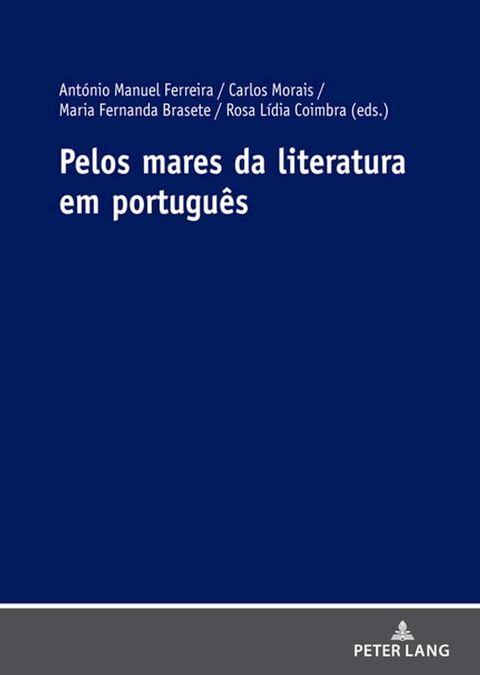 António Manuel Ferreira / Carlos Morais / Maria Fernanda Brasete / Rosa Lídia Coimbra (eds.)

Pelos mares da literatura em português

PETER LANG